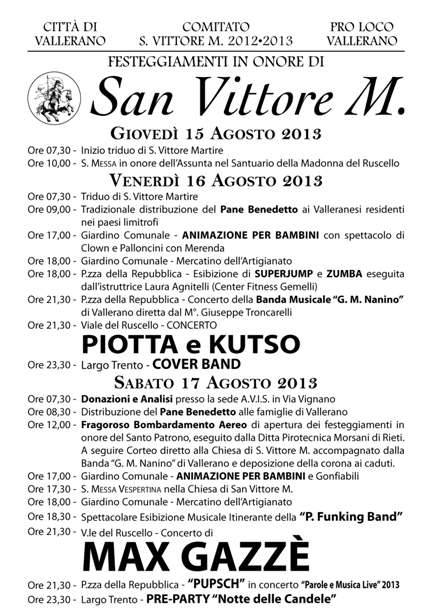 CITTÀ DI VALLERANO

COMITATO S. VITTORE M. 2012•2013

PRO LOCO VALLERANO

FESTEGGIAMENTI IN ONORE DI

San Vittore M.

GIOVEDÌ 15 AGOSTO 2013

Ore 07,30 - Inizio triduo di S. Vittore Martire

Ore 10,00 - S. MESSA in onore dell'Assunta nel Santuario della Madonna del Ruscello

VENERDÌ 16 AGOSTO 2013

Ore 07,30 - Triduo di S. Vittore Martire

Ore 09,00 - Tradizionale distribuzione del Pane Benedetto ai Valleranesi residenti nei paesi limitrofi

Ore 17,00 - Giardino Comunale - ANIMAZIONE PER BAMBINI con spettacolo di Clown e Palloncini con Merenda

Ore 18,00 - Giardino Comunale - Mercatino dell'Artigianato

Ore 18,00 - P.zza della Repubblica - Esibizione di SUPERJUMP e ZUMBA eseguita dall'istruttrice Laura Agnitelli (Center Fitness Gemelli)

Ore 21,30 - P.zza della Repubblica - Concerto della Banda Musicale "G. M. Nanino" di Vallerano diretta dal M°. Giuseppe Troncarelli

Ore 21,30 - Viale del Ruscello - CONCERTO

PIOTTA e KUTSO

Ore 23,30 - Largo Trento - COVER BAND

SABATO 17 AGOSTO 2013

Ore 07,30 - Donazioni e Analisi presso la sede A.V.I.S. in Via Vignano

Ore 08,30 - Distribuzione del Pane Benedetto alle famiglie di Vallerano

Ore 12,00 - Fragoroso Bombardamento Aereo di apertura dei festeggiamenti in onore del Santo Patrono, eseguito dalla Ditta Pirotecnica Morsani di Rieti. A seguire Corteo diretto alla Chiesa di S. Vittore M. accompagnato dalla Banda "G. M. Nanino" di Vallerano e deposizione della corona ai caduti.

Ore 17,00 - Giardino Comunale - ANIMAZIONE PER BAMBINI e Gonfiabili

Ore 17,30 - S. MESSA VESPERTINA nella Chiesa di San Vittore M.

Ore 18,00 - Giardino Comunale - Mercatino dell'Artigianato

Ore 18,30 - Spettacolare Esibizione Musicale Itinerante della "P. Funking Band"

Ore 21,30 - V.le del Ruscello - Concerto di

MAX GAZZÈ

Ore 21,30 - P.zza della Repubblica - "PUPSCH" in concerto "Parole e Musica Live" 2013

Ore 23,30 - Largo Trento - PRE-PARTY "Notte delle Candele"